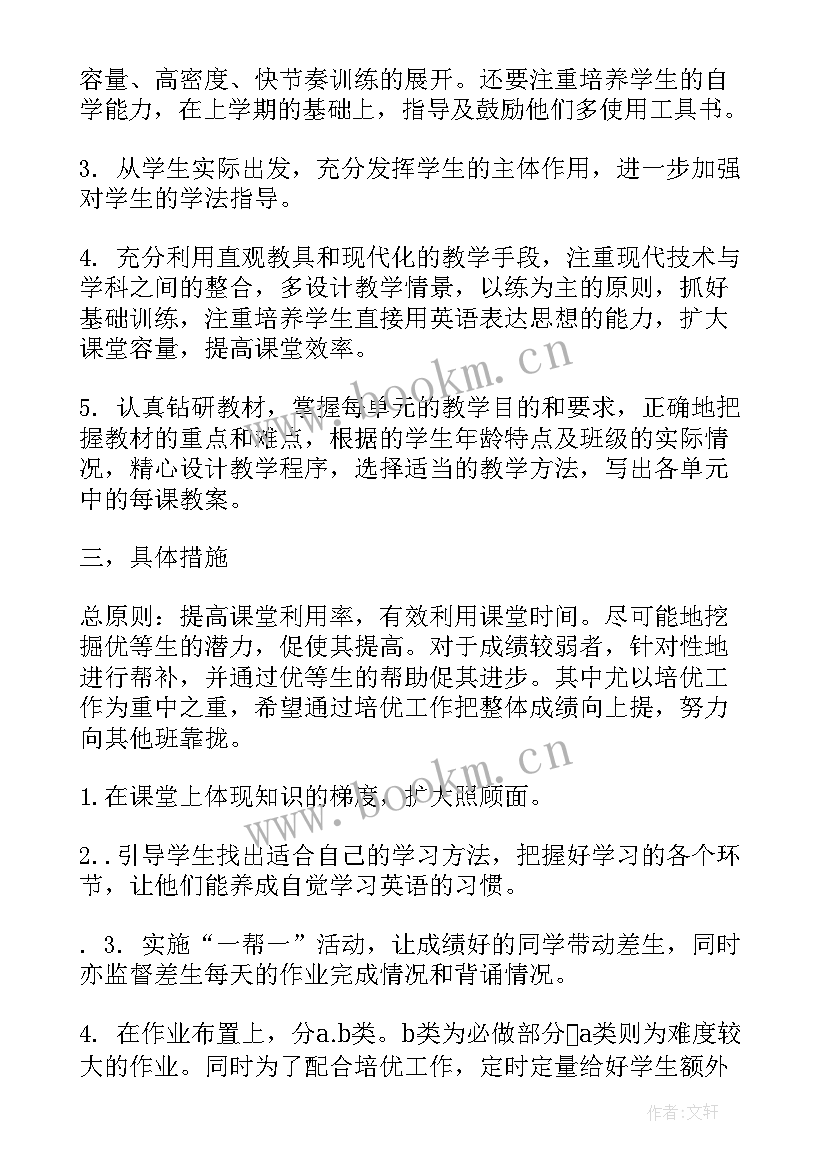 容量、高密度、快节奏训练的展开。还要注重培养学生的自学能力，在上学期的基础上，指导及鼓励他们多使用工具书。

3. 从学生实际出发，充分发挥学生的主体作用，进一步加强对学生的学法指导。

4. 充分利用直观教具和现代化的教学手段，注重现代技术与学科之间的整合，多设计教学情景，以练为主的原则，抓好基础训练，注重培养学生直接用英语表达思想的能力，扩大课堂容量，提高课堂效率。

5. 认真钻研教材，掌握每单元的教学目的和要求，正确地把握教材的重点和难点，根据的学生年龄特点及班级的实际情况，精心设计教学程序，选择适当的教学方法，写出各单元中的每课教案。

三，具体措施

总原则：提高课堂利用率，有效利用课堂时间。尽可能地挖掘优等生的潜力，促使其提高。对于成绩较弱者，针对性地进行帮补，并通过优等生的帮助促其进步。其中尤以培优工作为重中之重，希望通过培优工作把整体成绩向上提，努力向其他班靠拢。

1.在课堂上体现知识的梯度，扩大照顾面。

2..引导学生找出适合自己的学习方法，把握好学习的各个环节，让他们能养成自觉学习英语的习惯。

. 3. 实施“一帮一”活动，让成绩好的同学带动差生，同时亦监督差生每天的作业完成情况和背诵情况。

4. 在作业布置上，分a.b类。b类为必做部分a类则为难度较大的作业。同时为了配合培优工作，定时定量给好学生额外

www.bookm.cn
www.bookm.cn
作者：文轩